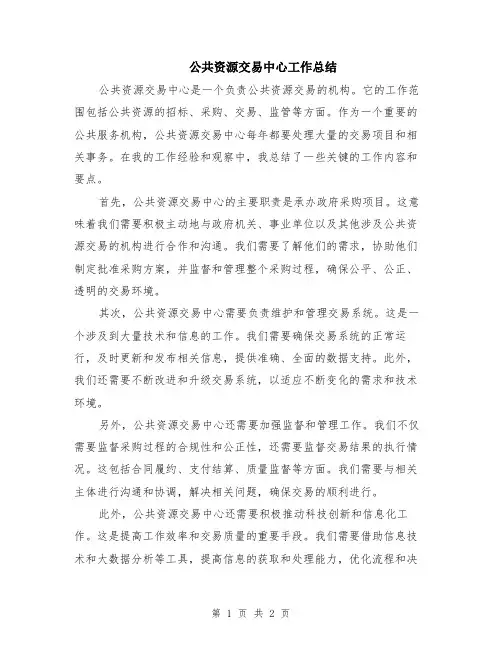 公共资源交易中心工作总结

公共资源交易中心是一个负责公共资源交易的机构。它的工作范围包括公共资源的招标、采购、交易、监管等方面。作为一个重要的公共服务机构，公共资源交易中心每年都要处理大量的交易项目和相关事务。在我的工作经验和观察中，我总结了一些关键的工作内容和要点。

首先，公共资源交易中心的主要职责是承办政府采购项目。这意味着我们需要积极主动地与政府机关、事业单位以及其他涉及公共资源交易的机构进行合作和沟通。我们需要了解他们的需求，协助他们制定批准采购方案，并监督和管理整个采购过程，确保公平、公正、透明的交易环境。

其次，公共资源交易中心需要负责维护和管理交易系统。这是一个涉及到大量技术和信息的工作。我们需要确保交易系统的正常运行，及时更新和发布相关信息，提供准确、全面的数据支持。此外，我们还需要不断改进和升级交易系统，以适应不断变化的需求和技术环境。

另外，公共资源交易中心还需要加强监督和管理工作。我们不仅需要监督采购过程的合规性和公正性，还需要监督交易结果的执行情况。这包括合同履约、支付结算、质量监督等方面。我们需要与相关主体进行沟通和协调，解决相关问题，确保交易的顺利进行。

此外，公共资源交易中心还需要积极推动科技创新和信息化工作。这是提高工作效率和交易质量的重要手段。我们需要借助信息技术和大数据分析等工具，提高信息的获取和处理能力，优化流程和决

第 1 页 共 2 页